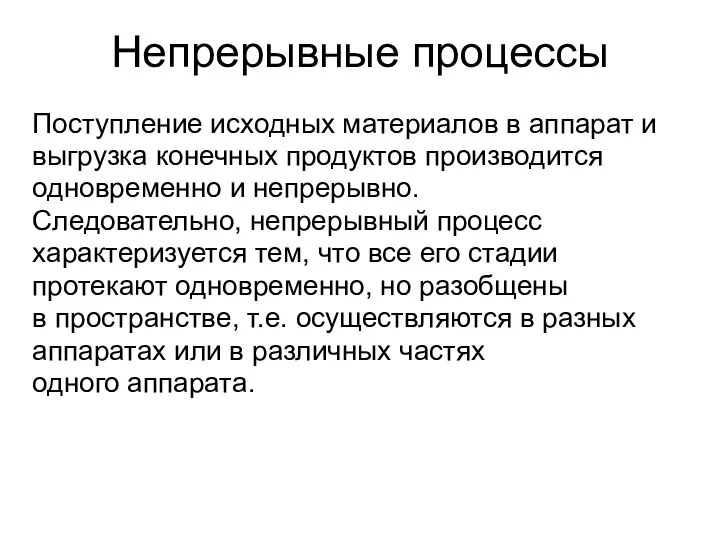 Непрерывные процессы

Поступление исходных материалов в аппарат и выгрузка конечных продуктов производится одновременно и непрерывно. Следовательно, непрерывный процесс характеризуется тем, что все его стадии протекают одновременно, но разобщены в пространстве, т.е. осуществляются в разных аппаратах или в различных частях одного аппарата.